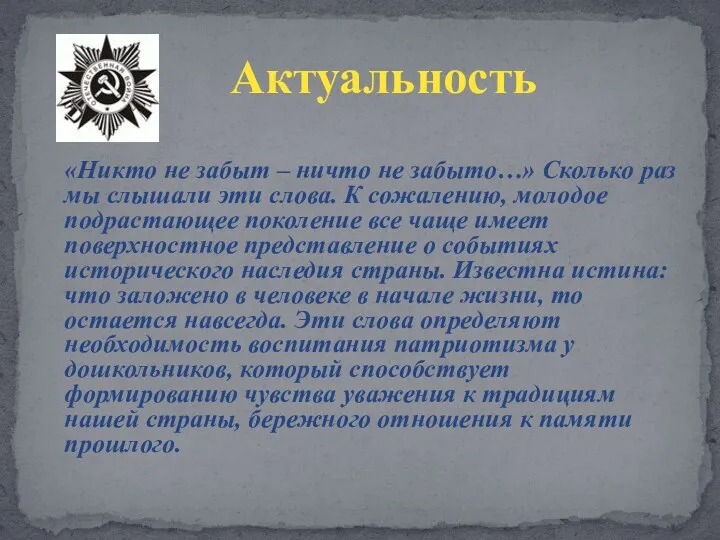 ОТЕЧЕСТВЕННАЯ ВОЙНА

Актуальность

«Никто не забыт – ничто не забыто…» Сколько раз мы слышали эти слова. К сожалению, молодое подрастающее поколение все чаще имеет поверхностное представление о событиях исторического наследия страны. Известна истина: что заложено в человеке в начале жизни, то остается навсегда. Эти слова определяют необходимость воспитания патриотизма у дошкольников, который способствует формированию чувства уважения к традициям нашей страны, бережного отношения к памяти прошлого.